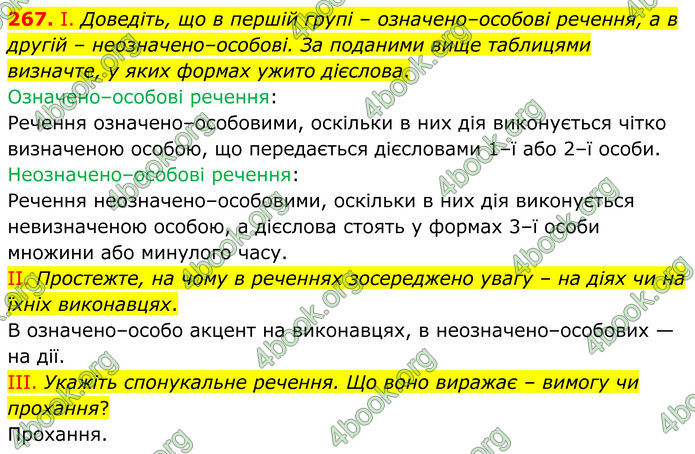 267. I. Доведіть, що в першій групі – означено–особові речення, а в другій – неозначено–особові. За поданими вище таблицями визначте, у яких формах ужито дієслова.

Означено–особові речення:

Речення означено–особовими, оскільки в них дія виконується чітко визначеною особою, що передається дієсловами 1–ї або 2–ї особи.

Неозначено–особові речення:

Речення неозначено–особовими, оскільки в них дія виконується невизначеною особою, а дієслова стоять у формах 3–ї особи множини або минулого часу.

II. Простежте, на чому в реченнях зосереджено увагу – на діях чи на їхніх виконавцях.

В означено–особо акцент на виконавцях, в неозначено–особових — на дії.

III. Укажіть спонукальне речення. Що воно виражає – вимогу чи прохання?

Прохання.

4book.org